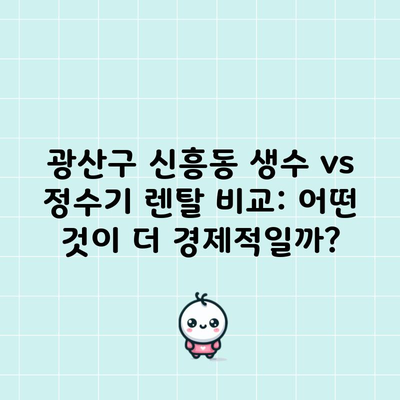 광산구 신흥동 생수 vs 정수기 렌탈 비교: 어떤 것이 더 경제적일까?